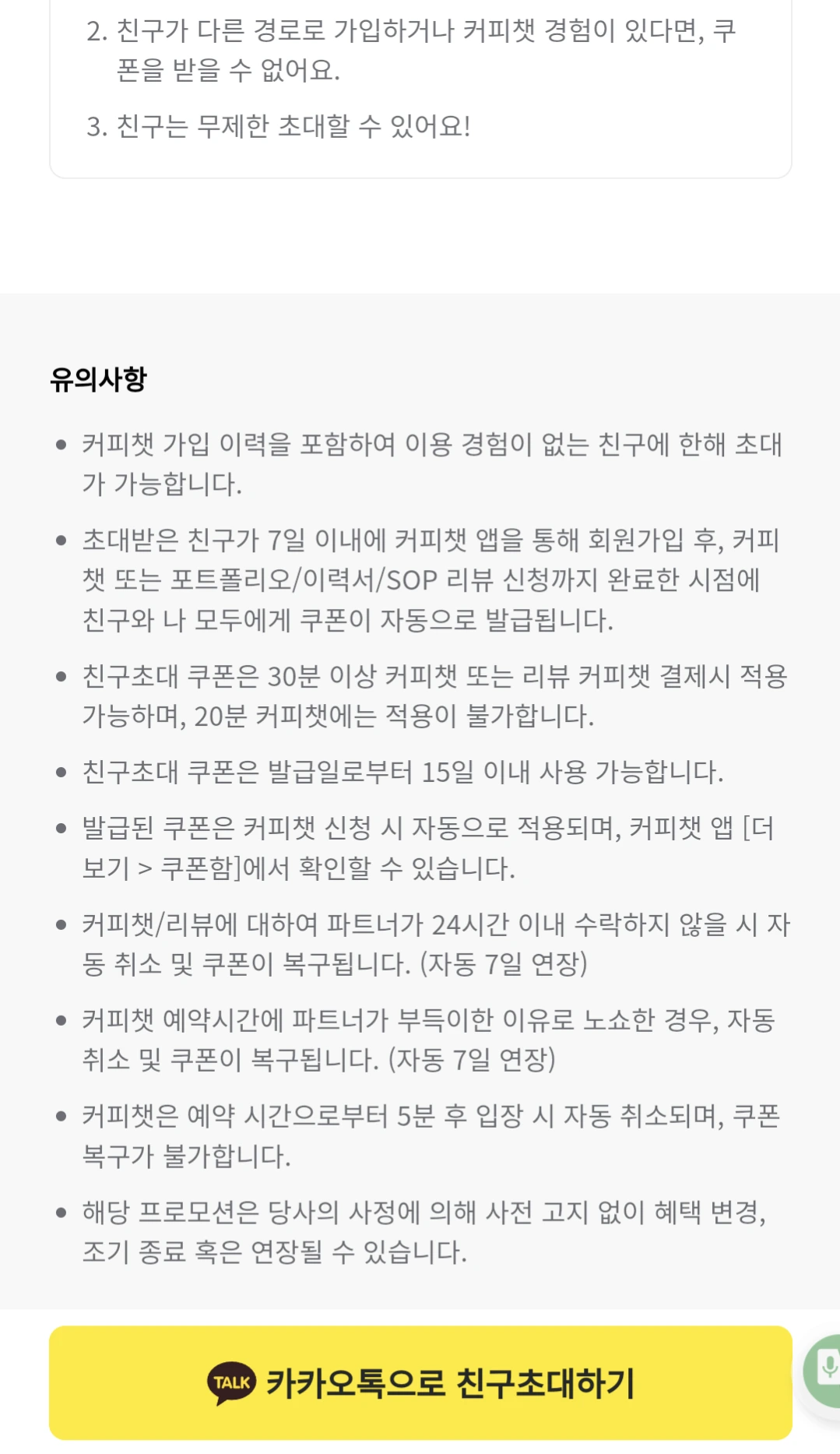 2. 친구가 다른 경로로 가입하거나 커피챗 경험이 있다면, 쿠폰을 받을 수 없어요.

3. 친구는 무제한 초대할 수 있어요!

유의사항

• 커피챗 가입 이력을 포함하여 이용 경험이 없는 친구에 한해 초대가 가능합니다.

• 초대받은 친구가 7일 이내에 커피챗 앱을 통해 회원가입 후, 커피챗 또는 포트폴리오/이력서/SOP 리뷰 신청까지 완료한 시점에 친구와 나 모두에게 쿠폰이 자동으로 발급됩니다.

• 친구초대 쿠폰은 30분 이상 커피챗 또는 리뷰 커피챗 결제시 적용 가능하며, 20분 커피챗에는 적용이 불가합니다.

• 친구초대 쿠폰은 발급일로부터 15일 이내 사용 가능합니다.

• 발급된 쿠폰은 커피챗 신청 시 자동으로 적용되며, 커피챗 앱 [더보기 > 쿠폰함]에서 확인할 수 있습니다.

• 커피챗/리뷰에 대하여 파트너가 24시간 이내 수락하지 않을 시 자동 취소 및 쿠폰이 복구됩니다. (자동 7일 연장)

• 커피챗 예약시간에 파트너가 부득이한 이유로 노쇼한 경우, 자동 취소 및 쿠폰이 복구됩니다. (자동 7일 연장)

• 커피챗은 예약 시간으로부터 5분 후 입장 시 자동 취소되며, 쿠폰 복구가 불가합니다.

• 해당 프로모션은 당사의 사정에 의해 사전 고지 없이 혜택 변경, 조기 종료 혹은 연장될 수 있습니다.

TALK 카카오톡으로 친구초대하기